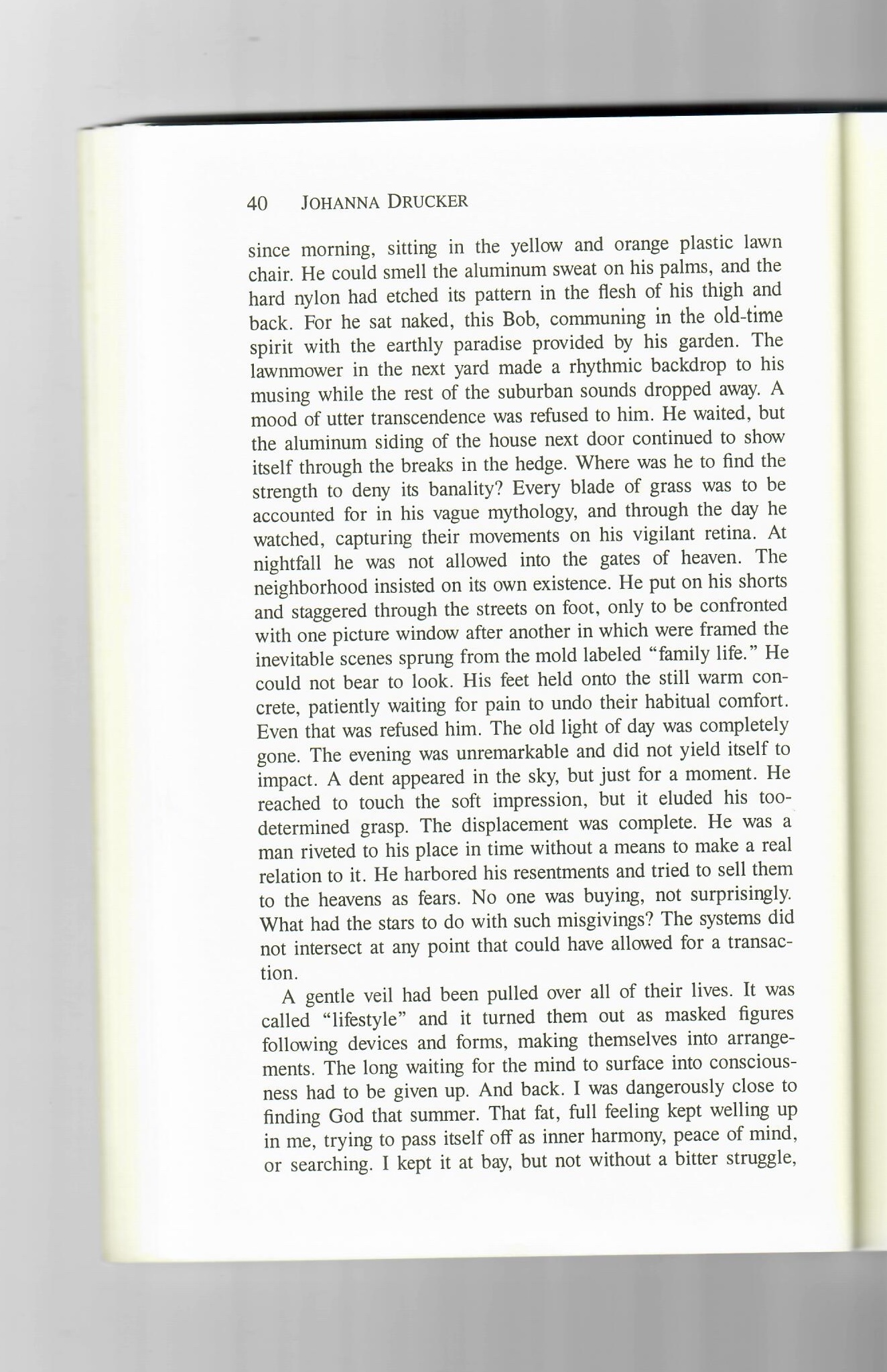 40 JOHANNA DRUCKER

since morning, sitting in the yellow and orange plastic lawn chair. He could smell the aluminum sweat on his palms, and the hard nylon had etched its pattern in the flesh of his thigh and back. For he sat naked, this Bob, communing in the old-time spirit with the earthly paradise provided by his garden. The lawnmower in the next yard made a rhythmic backdrop to his musing while the rest of the suburban sounds dropped away. A mood of utter transcendence was refused to him. He waited, but the aluminum siding of the house next door continued to show itself through the breaks in the hedge. Where was he to find the strength to deny its banality? Every blade of grass was to be accounted for in his vague mythology, and through the day he watched, capturing their movements on his vigilant retina. At nightfall he was not allowed into the gates of heaven. The neighborhood insisted on its own existence. He put on his shorts and staggered through the streets on foot, only to be confronted with one picture window after another in which were framed the inevitable scenes sprung from the mold labeled "family life." He could not bear to look. His feet held onto the still warm concrete, patiently waiting for pain to undo their habitual comfort. Even that was refused him. The old light of day was completely gone. The evening was unremarkable and did not yield itself to impact. A dent appeared in the sky, but just for a moment. He reached to touch the soft impression, but it eluded his too-determined grasp. The displacement was complete. He was a man riveted to his place in time without a means to make a real relation to it. He harbored his resentments and tried to sell them to the heavens as fears. No one was buying, not surprisingly. What had the stars to do with such misgivings? The systems did not intersect at any point that could have allowed for a transaction.

A gentle veil had been pulled over all of their lives. It was called "lifestyle" and it turned them out as masked figures following devices and forms, making themselves into arrangements. The long waiting for the mind to surface into consciousness had to be given up. And back. I was dangerously close to finding God that summer. That fat, full feeling kept welling up in me, trying to pass itself off as inner harmony, peace of mind, or searching. I kept it at bay, but not without a bitter struggle,